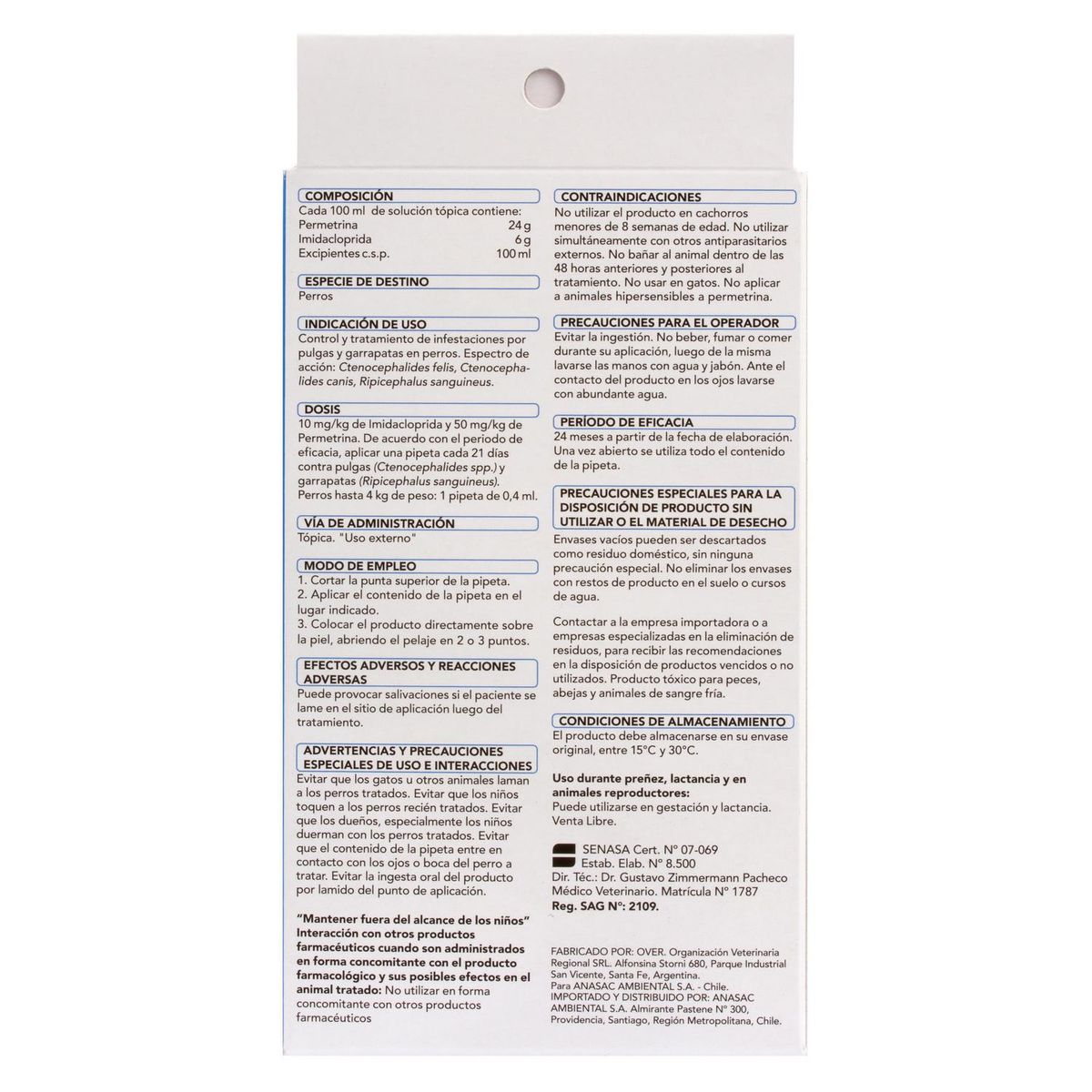 COMPOSICIÓN
Cada 100 ml de solución tópica contiene:
Permetrina 24 g
Imidacloprida 6 g
Excipientes c.s.p. 100 ml

ESPECIE DE DESTINO
Perros

INDICACIÓN DE USO
Control y tratamiento de infestaciones por pulgas y garrapatas en perros. Espectro de acción: Ctenocephalides felis, Ctenocephalides canis, Ripicephalus sanguineus.

DOSIS
10 mg/kg de Imidacloprida y 50 mg/kg de Permetrina. De acuerdo con el periodo de eficacia, aplicar una pipeta cada 21 días contra pulgas (Ctenocephalides spp.) y garrapatas (Ripicephalus sanguineus).
Perros hasta 4 kg de peso: 1 pipeta de 0,4 ml.

VÍA DE ADMINISTRACIÓN
Tópica. "Uso externo"

MODO DE EMPLEO
1. Cortar la punta superior de la pipeta.
2. Aplicar el contenido de la pipeta en el lugar indicado.
3. Colocar el producto directamente sobre la piel, abriendo el pelaje en 2 o 3 puntos.

EFECTOS ADVERSOS Y REACCIONES ADVERSAS
Puede provocar salivaciones si el paciente se lame en el sitio de aplicación luego del tratamiento.

ADVERTENCIAS Y PRECAUCIONES ESPECIALES DE USO E INTERACCIONES
Evitar que los gatos u otros animales laman a los perros tratados. Evitar que los niños toquen a los perros recién tratados. Evitar que los dueños, especialmente los niños duerman con los perros tratados. Evitar que el contenido de la pipeta entre en contacto con los ojos o boca del perro a tratar. Evitar la ingesta oral del producto por lamido del punto de aplicación.

"Mantener fuera del alcance de los niños"
Interacción con otros productos farmacéuticos cuando son administrados en forma concomitante con el producto farmacológico y sus posibles efectos en el animal tratado: No utilizar en forma concomitante con otros productos farmacéuticos

CONTRAINDICACIONES
No utilizar el producto en cachorros menores de 8 semanas de edad. No utilizar simultáneamente con otros antiparasitarios externos. No bañar al animal dentro de las 48 horas anteriores y posteriores al tratamiento. No usar en gatos. No aplicar a animales hipersensibles a permetrina.

PRECAUCIONES PARA EL OPERADOR
Evitar la ingestión. No beber, fumar o comer durante su aplicación, luego de la misma lavarse las manos con agua y jabón. Ante el contacto del producto en los ojos lavarse con abundante agua.

PERÍODO DE EFICACIA
24 meses a partir de la fecha de elaboración. Una vez abierto se utiliza todo el contenido de la pipeta.

PRECAUCIONES ESPECIALES PARA LA DISPOSICIÓN DE PRODUCTO SIN UTILIZAR O EL MATERIAL DE DESECHO
Envases vacíos pueden ser descartados como residuo doméstico, sin ninguna precaución especial. No eliminar los envases con restos de producto en el suelo o cursos de agua.

Contactar a la empresa importadora o a empresas especializadas en la eliminación de residuos, para recibir las recomendaciones en la disposición de productos vencidos o no utilizados. Producto tóxico para peces, abejas y animales de sangre fría.

CONDICIONES DE ALMACENAMIENTO
El producto debe almacenarse en su envase original, entre 15°C y 30°C.

Uso durante preñez, lactancia y en animales reproductores:
Puede utilizarse en gestación y lactancia.
Venta Libre.

SENASA Cert. N° 07-069
Estab. Elab. N° 8.500
Dir. Téc.: Dr. Gustavo Zimmermann Pacheco
Médico Veterinario. Matrícula N° 1787
Reg. SAG N°: 2109.

FABRICADO POR: OVER. Organización Veterinaria Regional SRL. Alfonsina Storni 680, Parque Industrial San Vicente, Santa Fe, Argentina.
Para ANASAC AMBIENTAL S.A. - Chile.
IMPORTADO Y DISTRIBUIDO POR: ANASAC AMBIENTAL S.A. Almirante Pastene N° 300, Providencia, Santiago, Región Metropolitana, Chile.